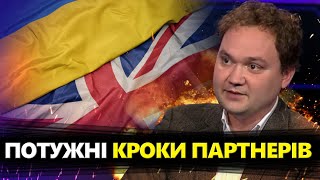 ПОТУЖНІ КРОКИ ПАРТНЕРІВ